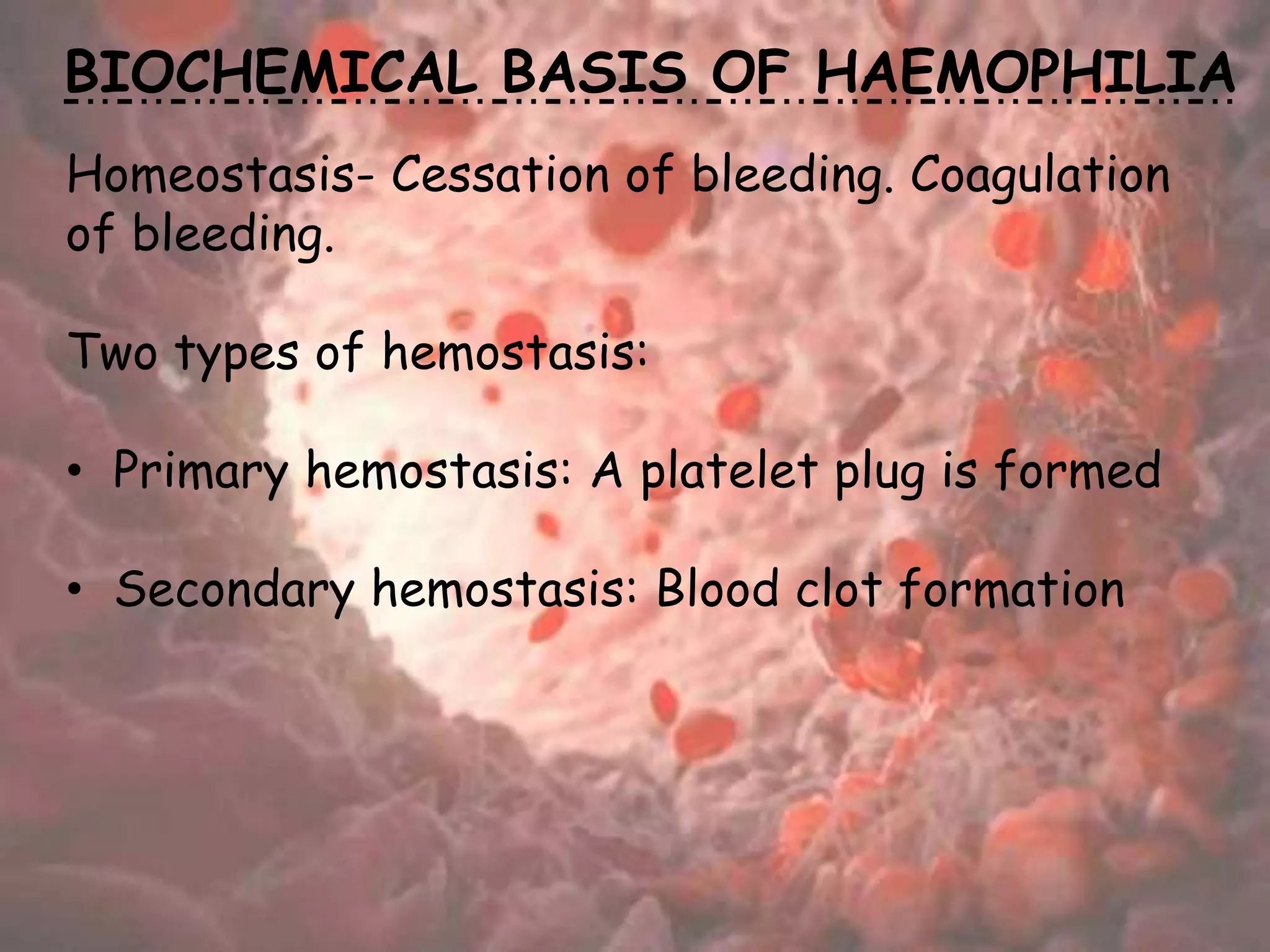 BIOCHEMICAL BASIS OF HAEMOPHILIA

Homeostasis- Cessation of bleeding. Coagulation of bleeding.

Two types of hemostasis:

• Primary hemostasis: A platelet plug is formed

• Secondary hemostasis: Blood clot formation